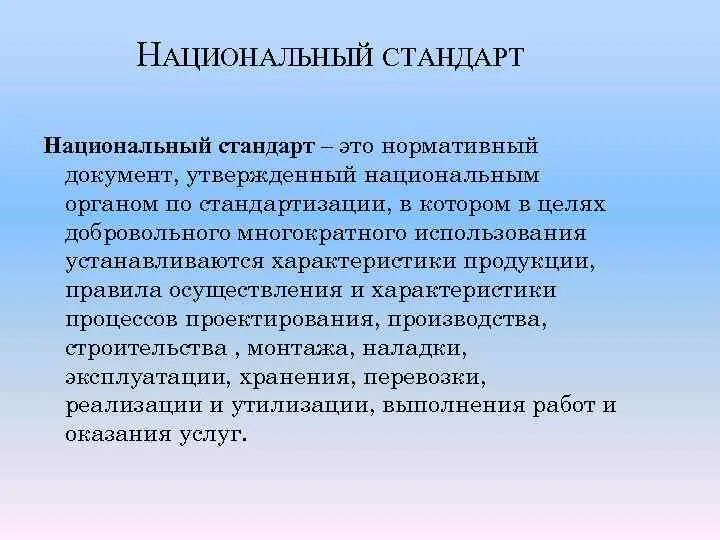 НАЦИОНАЛЬНЫЙ СТАНДАРТ

Национальный стандарт – это нормативный документ, утвержденный национальным органом по стандартизации, в котором в целях добровольного многократного использования устанавливаются характеристики продукции, правила осуществления и характеристики процессов проектирования, производства, строительства , монтажа, наладки, эксплуатации, хранения, перевозки, реализации и утилизации, выполнения работ и оказания услуг.